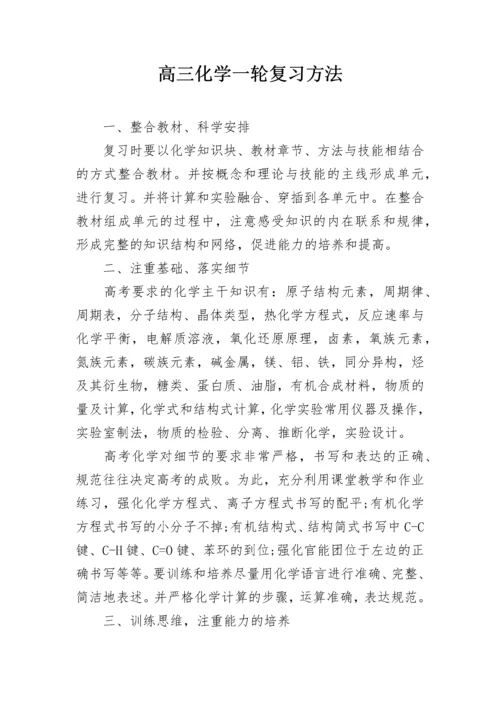 高三化学一轮复习方法

一、整合教材、科学安排

复习时要以化学知识块、教材章节、方法与技能相结合的方式整合教材。并按概念和理论与技能的主线形成单元，进行复习。并将计算和实验融合、穿插到各单元中。在整合教材组成单元的过程中，注意感受知识的内在联系和规律，形成完整的知识结构和网络，促进能力的培养和提高。

二、注重基础、落实细节

高考要求的化学主干知识有：原子结构元素，周期律、周期表，分子结构、晶体类型，热化学方程式，反应速率与化学平衡，电解质溶液，氧化还原原理，卤素，氧族元素，氮族元素，碳族元素，碱金属，镁、铝、铁，同分异构，烃及其衍生物，糖类、蛋白质、油脂，有机合成材料，物质的量及计算，化学式和结构式计算，化学实验常用仪器及操作，实验室制法，物质的检验、分离、推断化学，实验设计。

高考化学对细节的要求非常严格，书写和表达的正确、规范往往决定高考的成败。为此，充分利用课堂教学和作业练习，强化化学方程式、离子方程式书写的配平；有机化学方程式书写的小分子不掉；有机结构式、结构简式书写中 C-C 键、C-H 键、C=O 键、苯环的到位；强化官能团位于左边的正确书写等等。要训练和培养尽量用化学语言进行准确、完整、简洁地表述。并严格化学计算的步骤，运算准确，表达规范。

三、训练思维，注重能力的培养